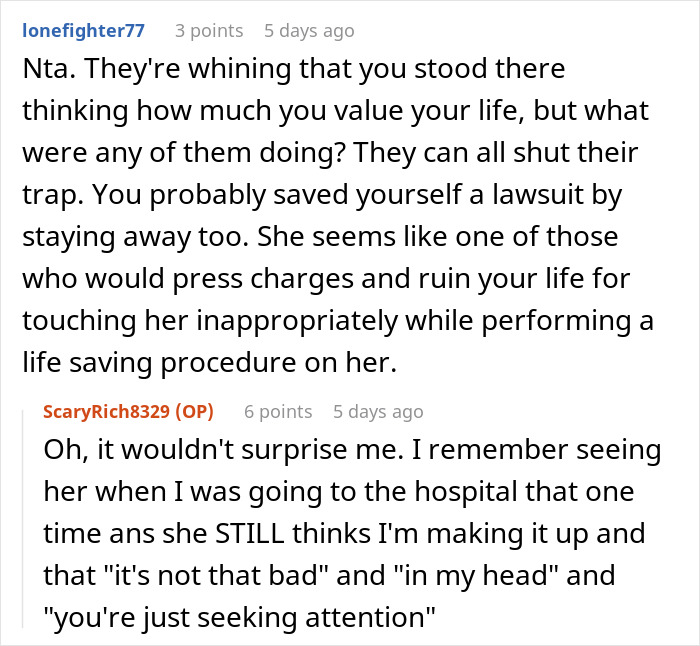 lonefighter77 3 points 5 days ago
Nta. They're whining that you stood there thinking how much you value your life, but what were any of them doing? They can all shut their trap. You probably saved yourself a lawsuit by staying away too. She seems like one of those who would press charges and ruin your life for touching her inappropriately while performing a life saving procedure on her.

ScaryRich8329 (OP) 6 points 5 days ago
Oh, it wouldn't surprise me. I remember seeing her when I was going to the hospital that one time ans she STILL thinks I'm making it up and that "it's not that bad" and "in my head" and "you're just seeking attention"